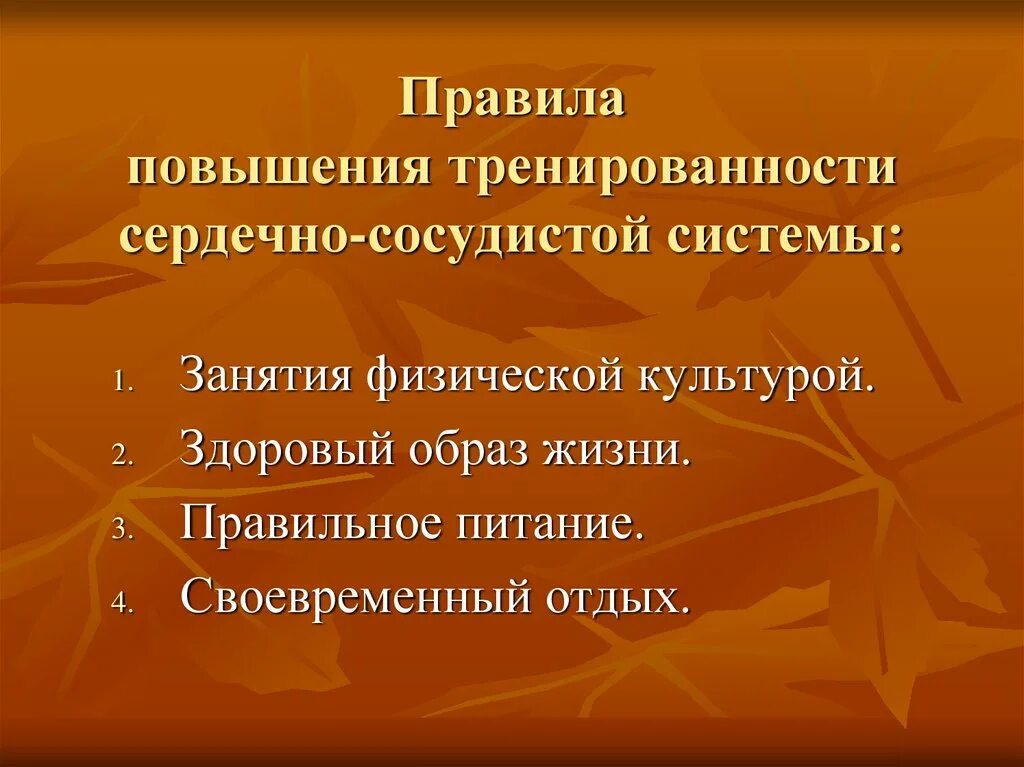 Правила
повышения тренированности
сердечно-сосудистой системы:

1. Занятия физической культурой.
2. Здоровый образ жизни.
3. Правильное питание.
4. Своевременный отдых.